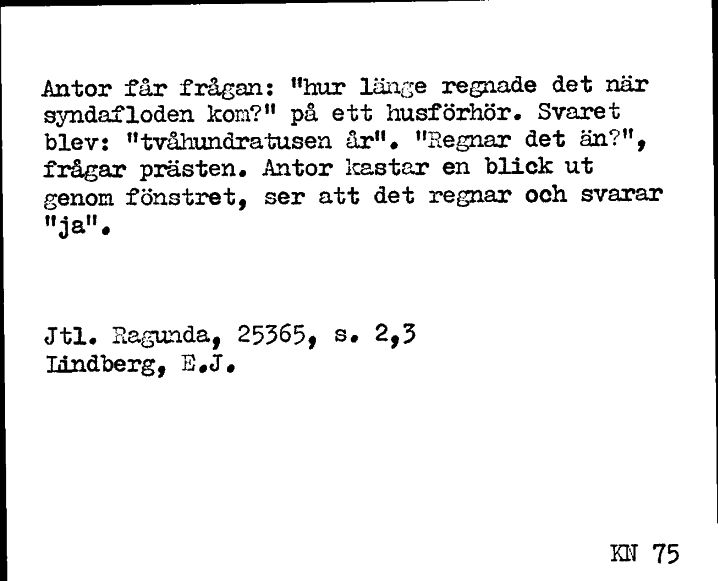 Antor får frågan: "hur länge regnade det när syndafloden kom?" på ett husförhör. Svaret blev: "tvåhundratusen år". "Regnar det än?", frågar prästen. Antor kastar en blick ut genom fönstret, ser att det regnar och svarar "ja".

Jtl. Ragunda, 25365, s. 2,3
Lindberg, E.J.

KN 75